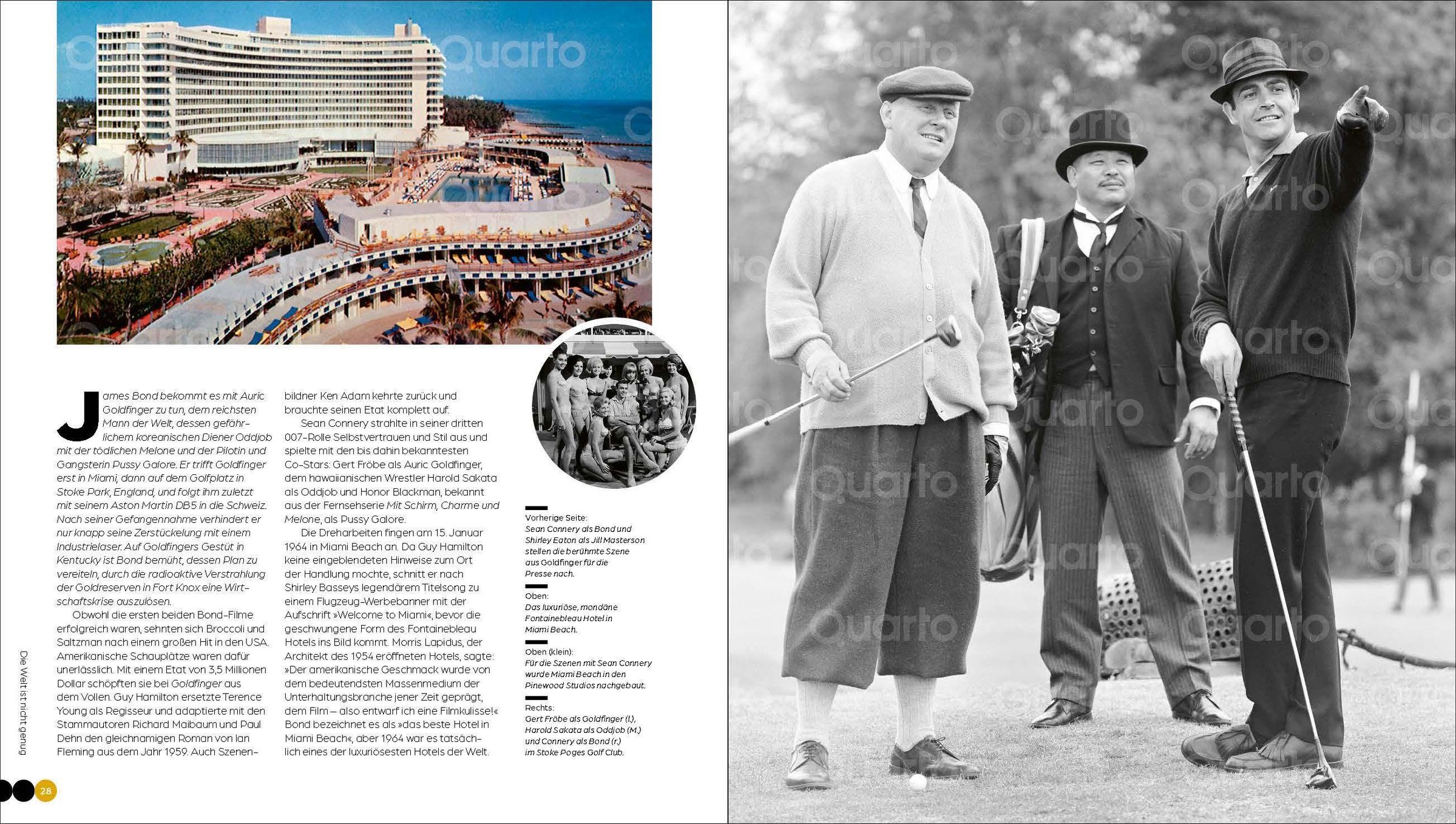 Quarto

James Bond bekommt es mit Auric Goldfinger zu tun, dem reichsten Mann der Welt, dessen gefährlichem koreanischen Diener Oddjob mit der tödlichen Melone und der Pilotin und Gangsterin Pussy Galore. Er trifft Goldfinger erst in Miami, dann auf dem Golfplatz in Stoke Park, England, und folgt ihm zuletzt mit seinem Aston Martin DB5 in die Schweiz. Nach seiner Gefangennahme verhindert er nur knapp seine Zerstückelung mit einem Industrielaser. Auf Goldfingers Gestüt in Kentucky ist Bond bemüht, dessen Plan zu vereiteln, durch die radioaktive Verstrahlung der Goldreserven in Fort Knox eine Wirtschaftskrise auszulösen.

Obwohl die ersten beiden Bond-Filme erfolgreich waren, sehnten sich Broccoli und Saltzman nach einem großen Hit in den USA. Amerikanische Schauplätze waren dafür unerlässlich. Mit einem Etat von 3,5 Millionen Dollar schöpften sie bei Goldfinger aus dem Vollen. Guy Hamilton ersetzte Terence Young als Regisseur und adaptierte mit den Stammautoren Richard Maibaum und Paul Dehn den gleichnamigen Roman von Ian Fleming aus dem Jahr 1959. Auch Szenenbildner Ken Adam kehrte zurück und brauchte seinen Etat komplett auf.

Sean Connery strahlte in seiner dritten 007-Rolle Selbstvertrauen und Stil aus und spielte mit den bis dahin bekanntesten Co-Stars: Gert Fröbe als Auric Goldfinger, dem hawaiianischen Wrestler Harold Sakata als Oddjob und Honor Blackman, bekannt aus der Fernsehserie Mit Schirm, Charme und Melone, als Pussy Galore.

Die Dreharbeiten fingen am 15. Januar 1964 in Miami Beach an. Da Guy Hamilton keine eingeblendeten Hinweise zum Ort der Handlung mochte, schnitt er nach Shirley Basseys legendärem Titelsong zu einem Flugzeug-Werbebanner mit der Aufschrift »Welcome to Miami«, bevor die geschwungene Form des Fontainebleau Hotels ins Bild kommt. Morris Lapidus, der Architekt des 1954 eröffneten Hotels, sagte: »Der amerikanische Geschmack wurde von dem bedeutendsten Massenmedium der Unterhaltungsbranche jener Zeit geprägt, dem Film – also entwarf ich eine Filmkulisse!« Bond bezeichnet es als »das beste Hotel in Miami Beach«, aber 1964 war es tatsächlich eines der luxuriösesten Hotels der Welt.

Vorherige Seite:
Sean Connery als Bond und Shirley Eaton als Jill Masterson stellen die berühmte Szene aus Goldfinger für die Presse nach.

Oben:
Das luxuriöse, mondäne Fontainebleau Hotel in Miami Beach.

Oben (klein):
Für die Szenen mit Sean Connery wurde Miami Beach in den Pinewood Studios nachgebaut.

Rechts:
Gert Fröbe als Goldfinger (l.), Harold Sakata als Oddjob (M.) und Connery als Bond (r.) im Stoke Poges Golf Club.

Die Welt ist nicht genug

28